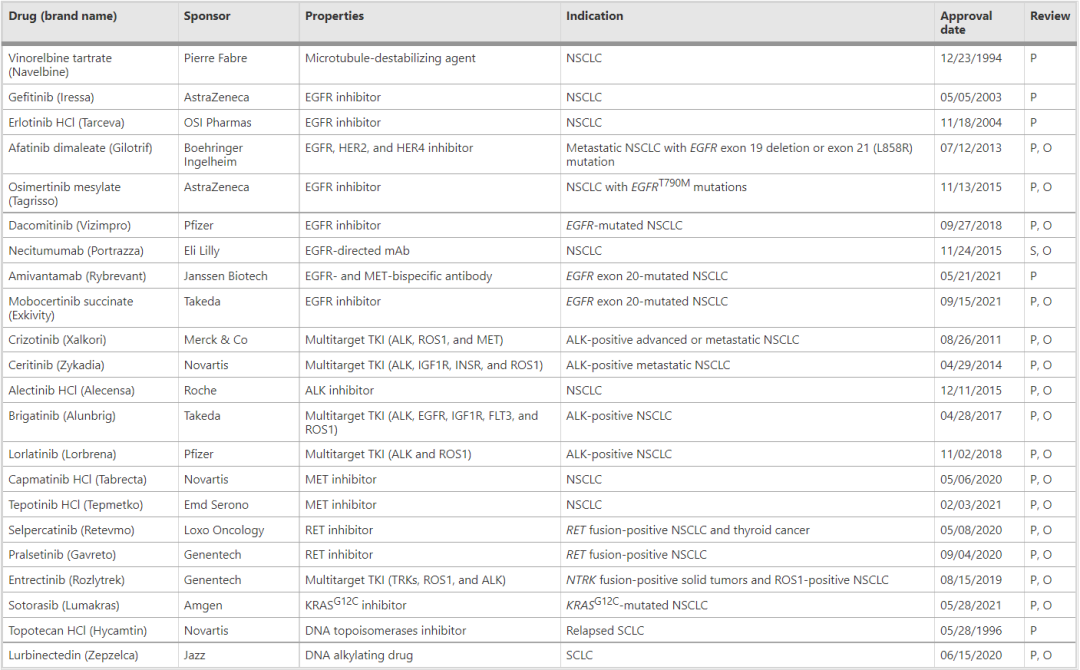 | Drug (brand name) | Sponsor | Properties | Indication | Approval date | Review |
|---|---|---|---|---|---|
| Vinorelbine tartrate (Navelbine) | Pierre Fabre | Microtubule-destabilizing agent | NSCLC | 12/23/1994 | P |
| Gefitinib (Iressa) | AstraZeneca | EGFR inhibitor | NSCLC | 05/05/2003 | P |
| Erlotinib HCl (Tarceva) | OSI Pharmas | EGFR inhibitor | NSCLC | 11/18/2004 | P |
| Afatinib dimaleate (Gilotrif) | Boehringer Ingelheim | EGFR, HER2, and HER4 inhibitor | Metastatic NSCLC with EGFR exon 19 deletion or exon 21 (L858R) mutation | 07/12/2013 | P, O |
| Osimertinib mesylate (Tagrisso) | AstraZeneca | EGFR inhibitor | NSCLC with $EGFR^{T790M}$ mutations | 11/13/2015 | P, O |
| Dacomitinib (Vizimpro) | Pfizer | EGFR inhibitor | EGFR-mutated NSCLC | 09/27/2018 | P, O |
| Necitumumab (Portrazza) | Eli Lilly | EGFR-directed mAb | NSCLC | 11/24/2015 | S, O |
| Amivantamab (Rybrevant) | Janssen Biotech | EGFR- and MET-bispecific antibody | EGFR exon 20-mutated NSCLC | 05/21/2021 | P |
| Mobocertinib succinate (Exkivity) | Takeda | EGFR inhibitor | EGFR exon 20-mutated NSCLC | 09/15/2021 | P, O |
| Crizotinib (Xalkori) | Merck & Co | Multitarget TKI (ALK, ROS1, and MET) | ALK-positive advanced or metastatic NSCLC | 08/26/2011 | P, O |
| Ceritinib (Zykadia) | Novartis | Multitarget TKI (ALK, IGF1R, INSR, and ROS1) | ALK-positive metastatic NSCLC | 04/29/2014 | P, O |
| Alectinib HCl (Alecensa) | Roche | ALK inhibitor | NSCLC | 12/11/2015 | P, O |
| Brigatinib (Alunbrig) | Takeda | Multitarget TKI (ALK, EGFR, IGF1R, FLT3, and ROS1) | ALK-positive NSCLC | 04/28/2017 | P, O |
| Lorlatinib (Lorbrena) | Pfizer | Multitarget TKI (ALK and ROS1) | ALK-positive NSCLC | 11/02/2018 | P, O |
| Capmatinib HCl (Tabrecta) | Novartis | MET inhibitor | NSCLC | 05/06/2020 | P, O |
| Tepotinib HCl (Tepmetko) | Emd Serono | MET inhibitor | NSCLC | 02/03/2021 | P, O |
| Selpercatinib (Retevmo) | Loxo Oncology | RET inhibitor | RET fusion-positive NSCLC and thyroid cancer | 05/08/2020 | P, O |
| Pralsetinib (Gavreto) | Genentech | RET inhibitor | RET fusion-positive NSCLC | 09/04/2020 | P, O |
| Entrectinib (Rozlytrek) | Genentech | Multitarget TKI (TRKs, ROS1, and ALK) | NTRK fusion-positive solid tumors and ROS1-positive NSCLC | 08/15/2019 | P, O |
| Sotorasib (Lumakras) | Amgen | $KRAS^{G12C}$ inhibitor | $KRAS^{G12C}$-mutated NSCLC | 05/28/2021 | P, O |
| Topotecan HCl (Hycamtin) | Novartis | DNA topoisomerases inhibitor | Relapsed SCLC | 05/28/1996 | P |
| Lurbinectedin (Zepzelca) | Jazz | DNA alkylating drug | SCLC | 06/15/2020 | P, O |